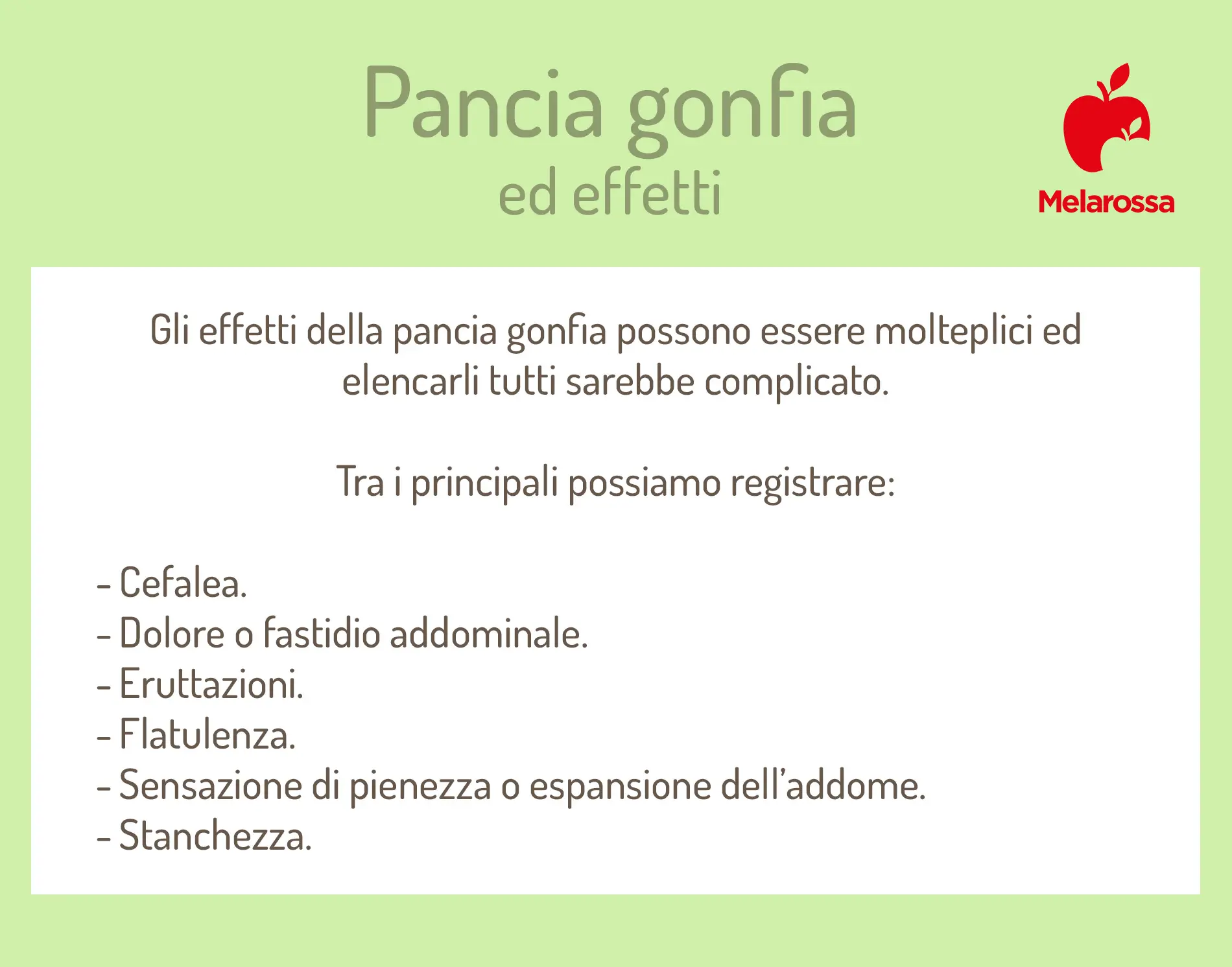 Pancia gonfia
ed effetti

Melarossa

Gli effetti della pancia gonfia possono essere molteplici ed elencarli tutti sarebbe complicato.

Tra i principali possiamo registrare:

- Cefalea.
- Dolore o fastidio addominale.
- Eruttazioni.
- Flatulenza.
- Sensazione di pienezza o espansione dell'addome.
- Stanchezza.